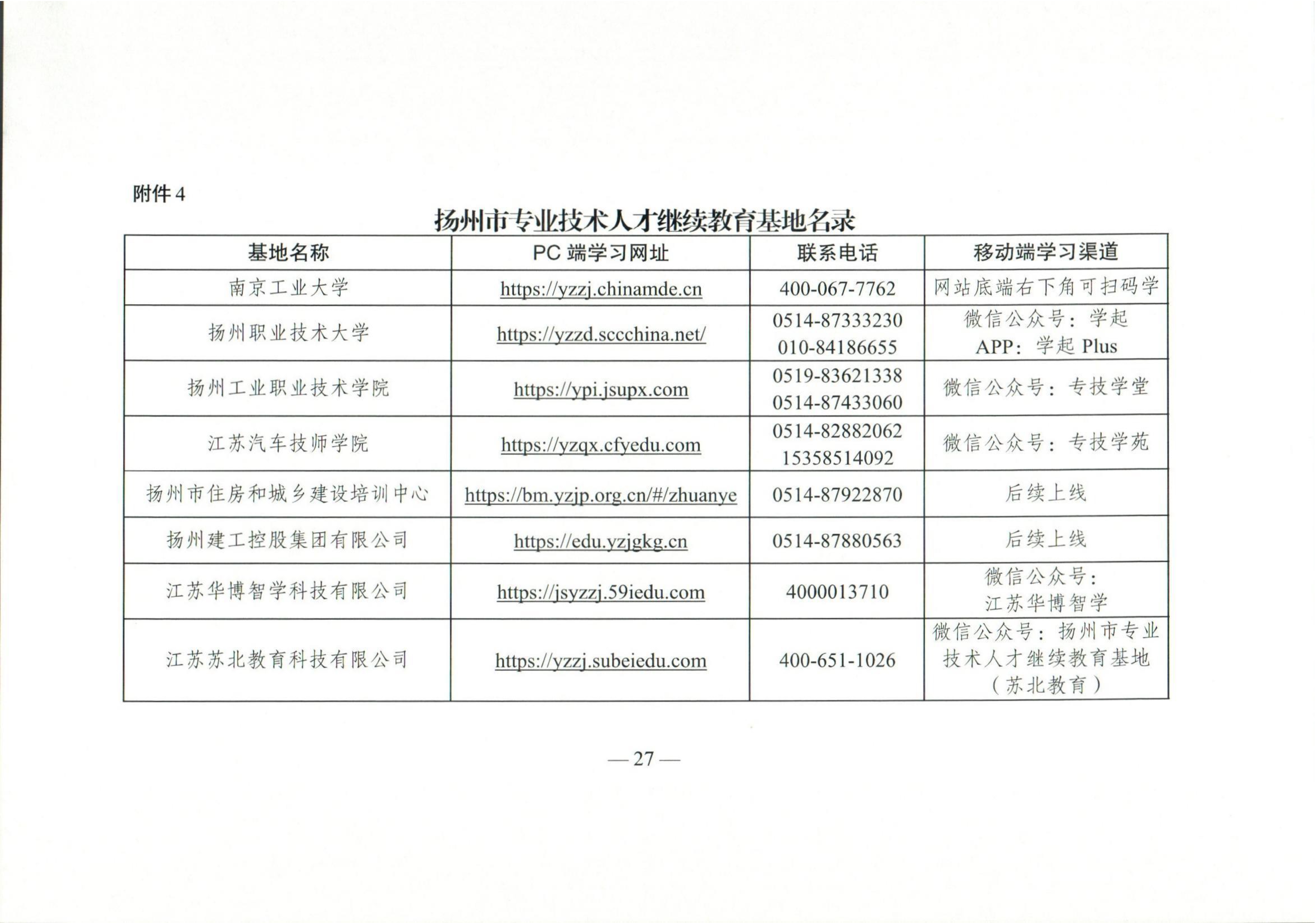 附件 4

扬州市专业技术人才继续教育基地名录

| 基地名称 | PC 端学习网址 | 联系电话 | 移动端学习渠道 |
|---|---|---|---|
| 南京工业大学 | https://yzzj.chinamde.cn | 400-067-7762 | 网站底端右下角可扫码学 |
| 扬州职业技术大学 | https://yzzd.sccchina.net/ | 0514-87333230 010-84186655 | 微信公众号：学起 APP：学起 Plus |
| 扬州工业职业技术学院 | https://ypi.jsupx.com | 0519-83621338 0514-87433060 | 微信公众号：专技学堂 |
| 江苏汽车技师学院 | https://yzqx.cfyedu.com | 0514-82882062 15358514092 | 微信公众号：专技学苑 |
| 扬州市住房和城乡建设培训中心 | https://bm.yzjp.org.cn/#/zhuanye | 0514-87922870 | 后续上线 |
| 扬州建工控股集团有限公司 | https://edu.yzjgkg.cn | 0514-87880563 | 后续上线 |
| 江苏华博智学科技有限公司 | https://jsyzzj.59iedu.com | 4000013710 | 微信公众号：江苏华博智学 |
| 江苏苏北教育科技有限公司 | https://yzzj.subeiedu.com | 400-651-1026 | 微信公众号：扬州市专业技术人才继续教育基地（苏北教育） |

— 27 —